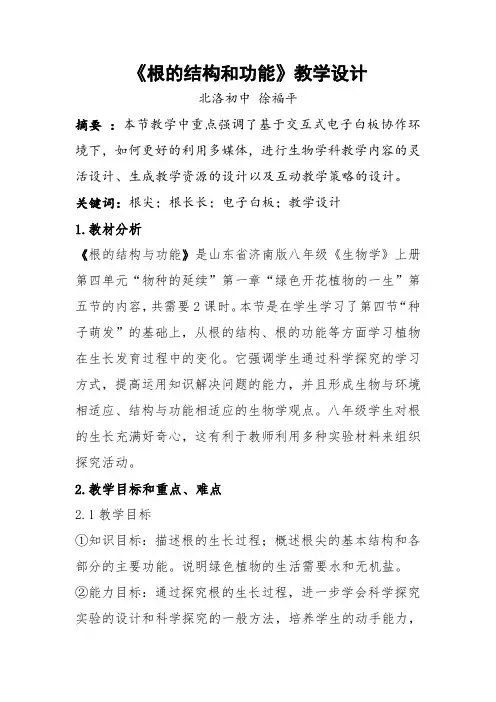 《根的结构和功能》教学设计

北洛初中 徐福平

摘要：本节教学中重点强调了基于交互式电子白板协作环境下，如何更好的利用多媒体，进行生物学科教学内容的灵活设计、生成教学资源的设计以及互动教学策略的设计。

关键词：根尖；根长长；电子白板；教学设计

1.教材分析

《根的结构与功能》是山东省济南版八年级《生物学》上册第四单元“物种的延续”第一章“绿色开花植物的一生”第五节的内容，共需要2课时。本节是在学生学习了第四节“种子萌发”的基础上，从根的结构、根的功能等方面学习植物在生长发育过程中的变化。它强调学生通过科学探究的学习方式，提高运用知识解决问题的能力，并且形成生物与环境相适应、结构与功能相适应的生物学观点。八年级学生对根的生长充满好奇心，这有利于教师利用多种实验材料来组织探究活动。

2.教学目标和重点、难点

2.1 教学目标

①知识目标：描述根的生长过程；概述根尖的基本结构和各部分的主要功能。说明绿色植物的生活需要水和无机盐。

②能力目标：通过探究根的生长过程，进一步学会科学探究实验的设计和科学探究的一般方法，培养学生的动手能力，